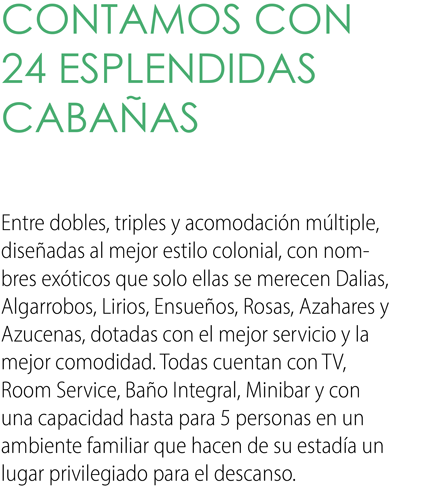 CONTAMOS CON 24 ESPLENDIDAS CABAÑAS

Entre dobles, triples y acomodación múltiple, diseñadas al mejor estilo colonial, con nombres exóticos que solo ellas se merecen Dalias, Algarrobos, Lirios, Ensueños, Rosas, Azahares y Azucenas, dotadas con el mejor servicio y la mejor comodidad. Todas cuentan con TV, Room Service, Baño Integral, Minibar y con una capacidad hasta para 5 personas en un ambiente familiar que hacen de su estadía un lugar privilegiado para el descanso.